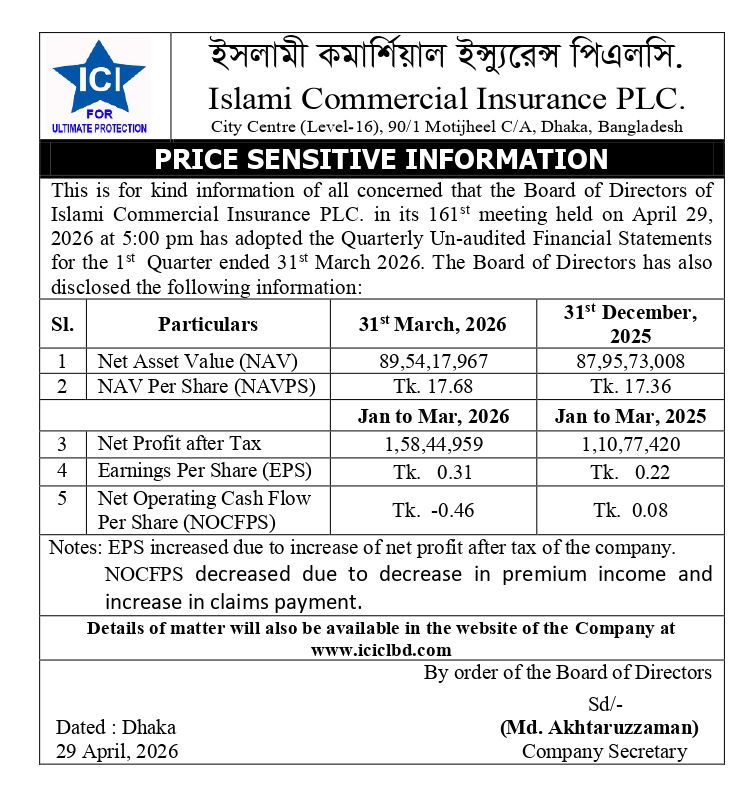 ICI
FOR
ULTIMATE PROTECTION

ইসলামী কমার্শিয়াল ইন্স্যুরেন্স পিএলসি.
Islami Commercial Insurance PLC.
City Centre (Level-16), 90/1 Motijheel C/A, Dhaka, Bangladesh

PRICE SENSITIVE INFORMATION

This is for kind information of all concerned that the Board of Directors of Islami Commercial Insurance PLC. in its 161$^{st}$ meeting held on April 29, 2026 at 5:00 pm has adopted the Quarterly Un-audited Financial Statements for the 1$^{st}$ Quarter ended 31$^{st}$ March 2026. The Board of Directors has also disclosed the following information:

| Sl. | Particulars | 31$^{st}$ March, 2026 | 31$^{st}$ December, 2025 |
|---|---|---|---|
| 1 | Net Asset Value (NAV) | 89,54,17,967 | 87,95,73,008 |
| 2 | NAV Per Share (NAVPS) | Tk. 17.68 | Tk. 17.36 |
| | | Jan to Mar, 2026 | Jan to Mar, 2025 |
| 3 | Net Profit after Tax | 1,58,44,959 | 1,10,77,420 |
| 4 | Earnings Per Share (EPS) | Tk. 0.31 | Tk. 0.22 |
| 5 | Net Operating Cash Flow Per Share (NOCFPS) | Tk. -0.46 | Tk. 0.08 |

Notes: EPS increased due to increase of net profit after tax of the company.
NOCFPS decreased due to decrease in premium income and increase in claims payment.

Details of matter will also be available in the website of the Company at www.iciclbd.com

By order of the Board of Directors
Sd/-
(Md. Akhtaruzzaman)
Company Secretary

Dated : Dhaka
29 April, 2026